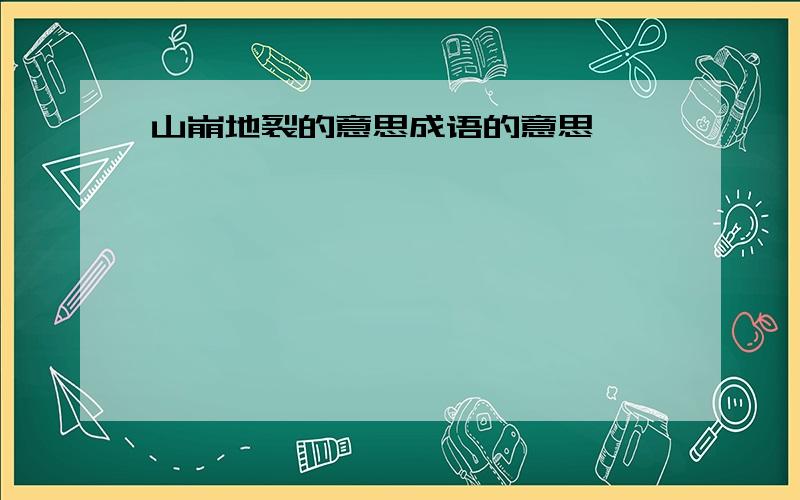 山崩地裂的意思成语的意思